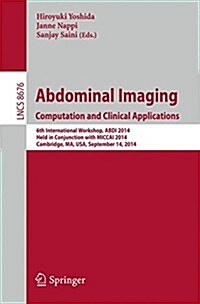 Hiroyuki Yoshida
Janne Nappi
Sanjay Saini (Eds.)

LNCS 8676

Abdominal Imaging
Computation and Clinical Applications

6th International Workshop, ABDI 2014
Held in Conjunction with MICCAI 2014
Cambridge, MA, USA, September 14, 2014

Springer